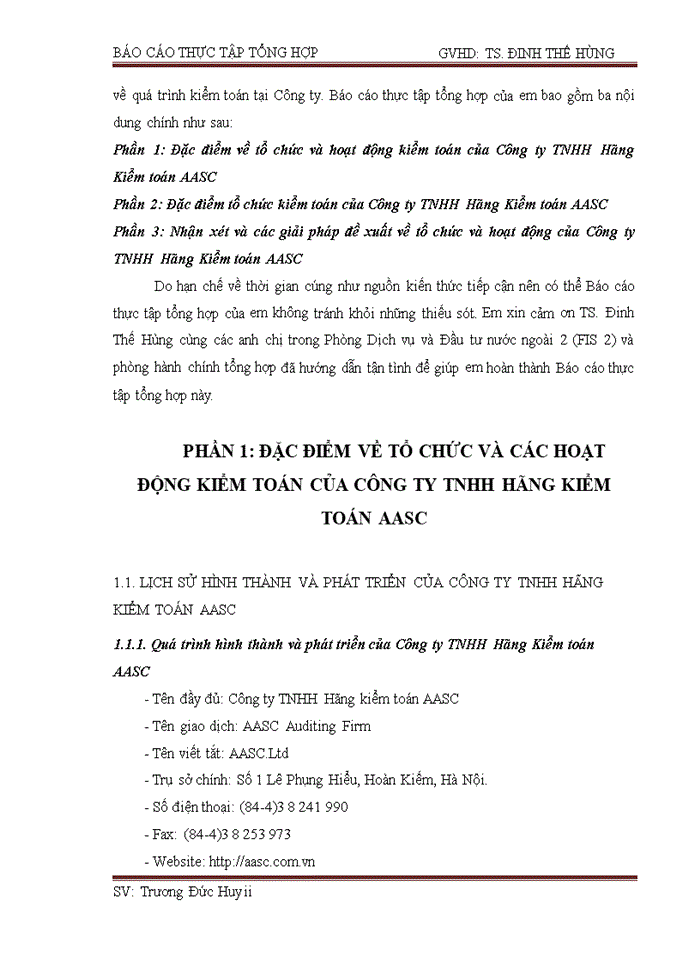 BÁO CÁO THỰC TẬP TỔNG HỢP GVHD: TS. ĐINH THẾ HÙNG

về quá trình kiểm toán tại Công ty. Báo cáo thực tập tổng hợp của em bao gồm ba nội dung chính như sau:

Phần 1: Đặc điểm về tổ chức và hoạt động kiểm toán của Công ty TNHH Hãng Kiểm toán AASC

Phần 2: Đặc điểm tổ chức kiểm toán của Công ty TNHH Hãng Kiểm toán AASC

Phần 3: Nhận xét và các giải pháp đề xuất về tổ chức và hoạt động của Công ty TNHH Hãng Kiểm toán AASC

Do hạn chế về thời gian cũng như nguồn kiến thức tiếp cận nên có thể Báo cáo thực tập tổng hợp của em không tránh khỏi những thiếu sót. Em xin cảm ơn TS. Đinh Thế Hùng cùng các anh chị trong Phòng Dịch vụ và Đầu tư nước ngoài 2 (FIS 2) và phòng hành chính tổng hợp đã hướng dẫn tận tình để giúp em hoàn thành Báo cáo thực tập tổng hợp này.

PHẦN 1: ĐẶC ĐIỂM VỀ TỔ CHỨC VÀ CÁC HOẠT ĐỘNG KIỂM TOÁN CỦA CÔNG TY TNHH HÃNG KIỂM TOÁN AASC

1.1. LỊCH SỬ HÌNH THÀNH VÀ PHÁT TRIỂN CỦA CÔNG TY TNHH HÃNG KIỂM TOÁN AASC

1.1.1. Quá trình hình thành và phát triển của Công ty TNHH Hãng Kiểm toán AASC

- Tên đầy đủ: Công ty TNHH Hãng kiểm toán AASC
- Tên giao dịch: AASC Auditing Firm
- Tên viết tắt: AASC.Ltd
- Trụ sở chính: Số 1 Lê Phụng Hiểu, Hoàn Kiếm, Hà Nội.
- Số điện thoại: (84-4)3 8 241 990
- Fax: (84-4)3 8 253 973
- Website: http://aasc.com.vn

SV: Trương Đức Huy ii